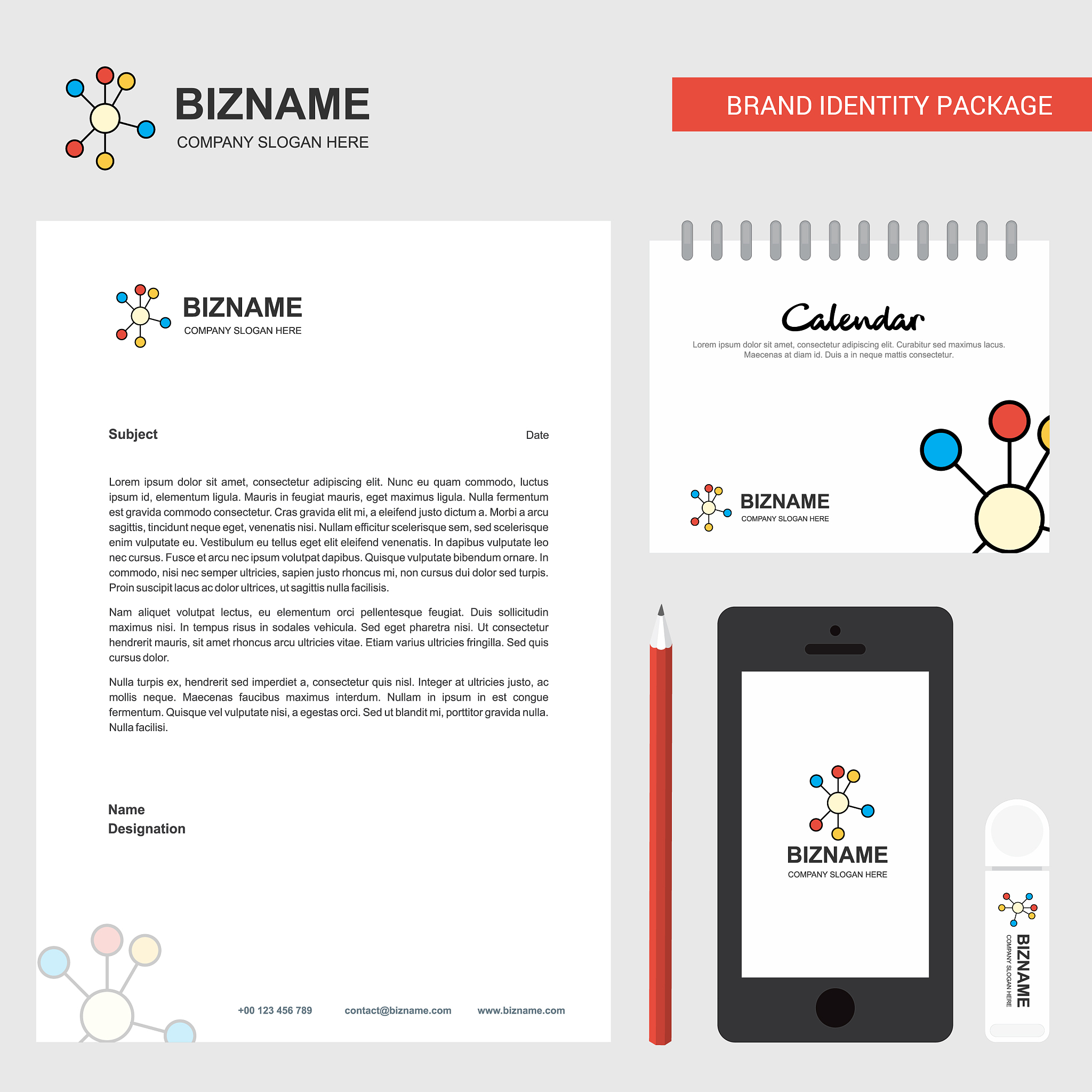 BIZNAME
COMPANY SLOGAN HERE

BRAND IDENTITY PACKAGE

BIZNAME
COMPANY SLOGAN HERE

Subject

Date

Lorem ipsum dolor sit amet, consectetur adipiscing elit. Nunc eu quam commodo, luctus ipsum id, elementum ligula. Mauris in feugiat mauris, eget maximus ligula. Nulla fermentum est gravida commodo consectetur. Cras gravida elit mi, a eleifend justo dictum a. Morbi a arcu sagittis, tincidunt neque eget, venenatis nisi. Nullam efficitur scelerisque sem, sed scelerisque enim vulputate eu. Vestibulum eu tellus eget elit eleifend venenatis. In dapibus vulputate leo nec cursus. Fusce et arcu nec ipsum volutpat dapibus. Quisque vulputate bibendum ornare. In commodo, nisi nec semper ultricies, sapien justo rhoncus mi, non cursus dui dolor sed turpis. Proin suscipit lacus ac dolor ultrices, ut sagittis nulla facilisis.

Nam aliquet volutpat lectus, eu elementum orci pellentesque feugiat. Duis sollicitudin maximus nisi. In tempus risus in sodales vehicula. Sed eget pharetra nisi. Ut consectetur hendrerit mauris, sit amet rhoncus arcu ultricies vitae. Etiam varius ultricies fringilla. Sed quis cursus dolor.

Nulla turpis ex, hendrerit sed imperdiet a, consectetur quis nisl. Integer at ultricies justo, ac mollis neque. Maecenas faucibus maximus interdum. Nullam in ipsum in est congue fermentum. Quisque vel vulputate nisi, a egestas orci. Sed ut blandit mi, porttitor gravida nulla. Nulla facilisi.

Name
Designation

+00 123 456 789
contact@bizname.com
www.bizname.com

Calendar

Lorem ipsum dolor sit amet, consectetur adipiscing elit. Curabitur sed maximus lacus. Maecenas at diam id. Duis a in neque mattis consectetur.

BIZNAME
COMPANY SLOGAN HERE

BIZNAME
COMPANY SLOGAN HERE

BIZNAME
COMPANY SLOGAN HERE